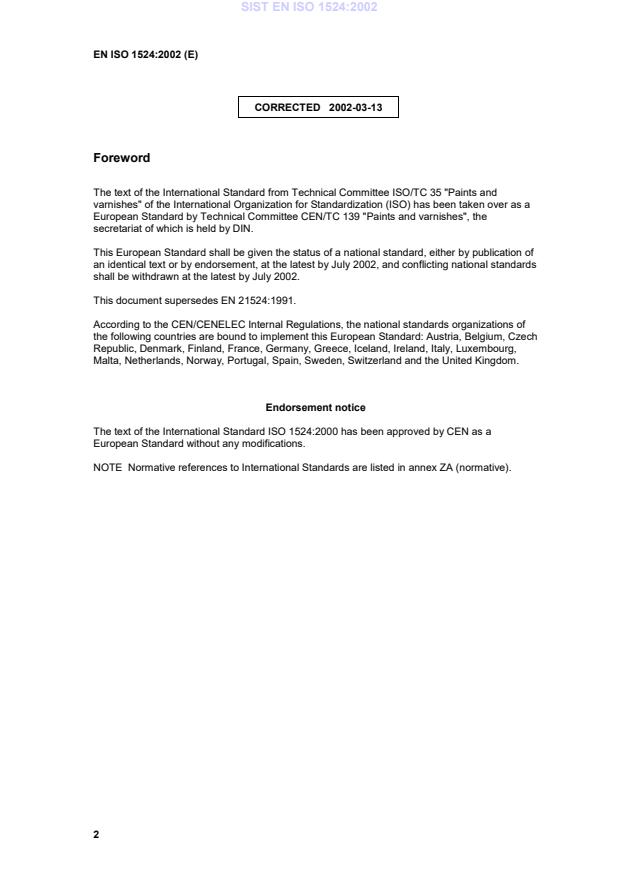 SIST EN ISO 1524:2002

EN ISO 1524:2002 (E)

CORRECTED 2002-03-13

Foreword

The text of the International Standard from Technical Committee ISO/TC 35 "Paints and varnishes" of the International Organization for Standardization (ISO) has been taken over as a European Standard by Technical Committee CEN/TC 139 "Paints and varnishes", the secretariat of which is held by DIN.

This European Standard shall be given the status of a national standard, either by publication of an identical text or by endorsement, at the latest by July 2002, and conflicting national standards shall be withdrawn at the latest by July 2002.

This document supersedes EN 21524:1991.

According to the CEN/CENELEC Internal Regulations, the national standards organizations of the following countries are bound to implement this European Standard: Austria, Belgium, Czech Republic, Denmark, Finland, France, Germany, Greece, Iceland, Ireland, Italy, Luxembourg, Malta, Netherlands, Norway, Portugal, Spain, Sweden, Switzerland and the United Kingdom.

Endorsement notice

The text of the International Standard ISO 1524:2000 has been approved by CEN as a European Standard without any modifications.

NOTE Normative references to International Standards are listed in annex ZA (normative).

2